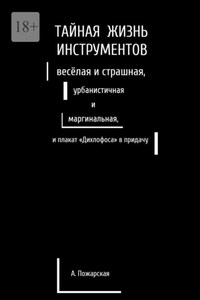 18+

ТАЙНАЯ ЖИЗНЬ ИНСТРУМЕНТОВ

весёлая и страшная,

урбанистичная

и

маргинальная,

и плакат «Дихлофоса» в придачу

А. Пожарская